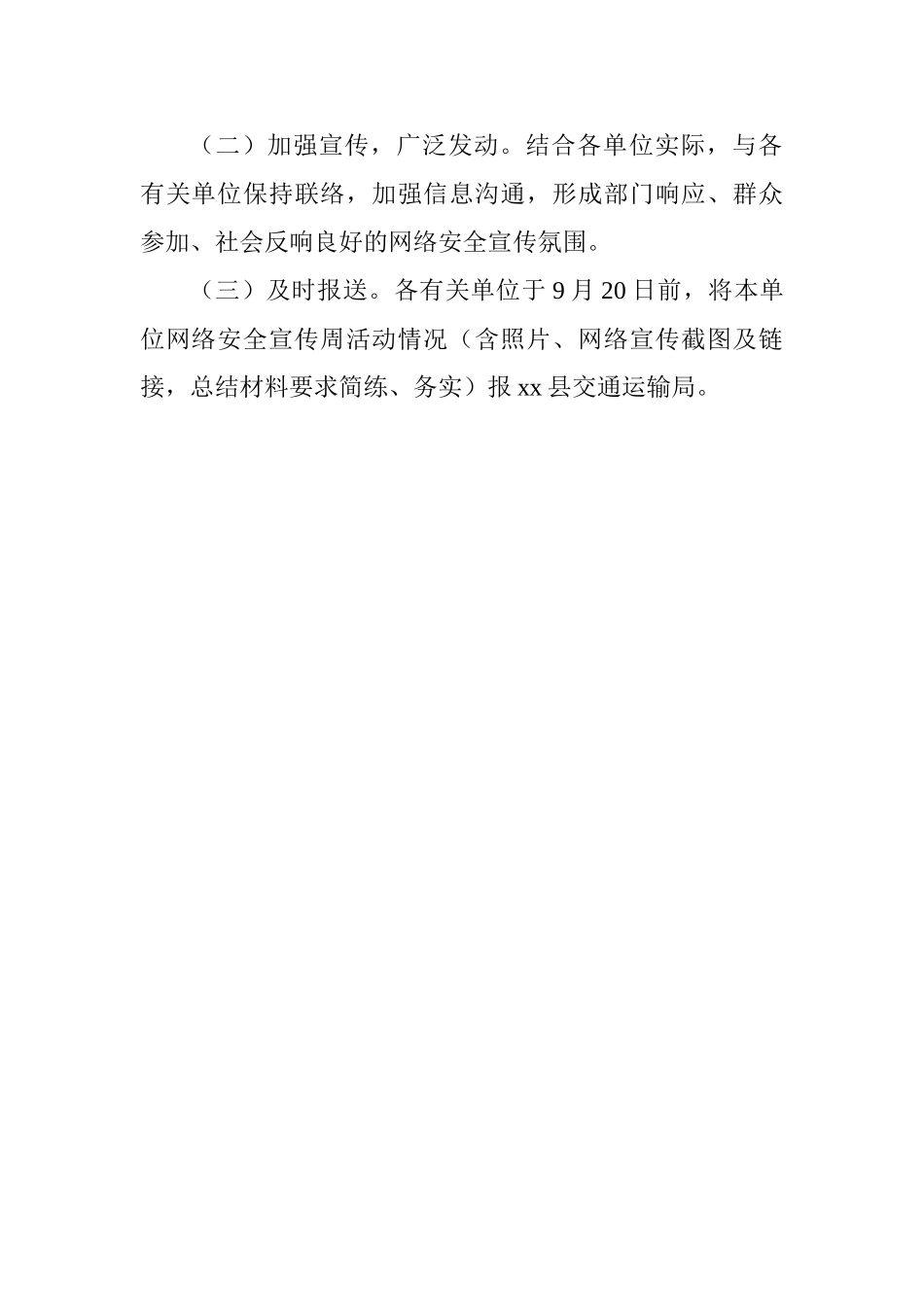 （二）加强宣传，广泛发动。结合各单位实际，与各有关单位保持联络，加强信息沟通，形成部门响应、群众参加、社会反响良好的网络安全宣传氛围。

（三）及时报送。各有关单位于 9 月 20 日前，将本单位网络安全宣传周活动情况（含照片、网络宣传截图及链接，总结材料要求简练、务实）报 xx 县交通运输局。